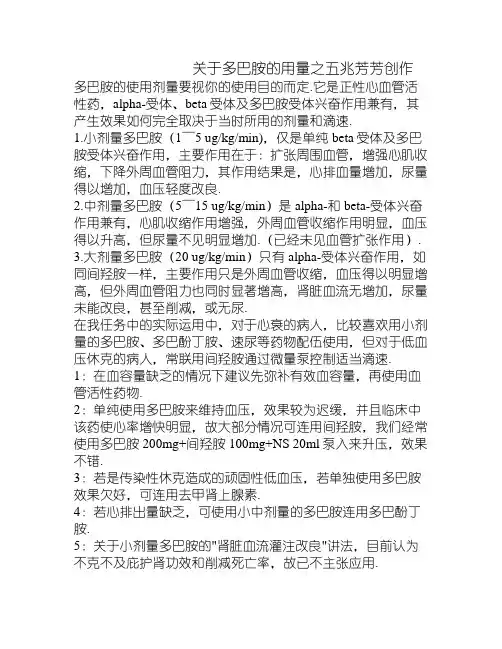 关于多巴胺的用量之五兆芳芳创作

多巴胺的使用剂量要视你的使用目的而定.它是正性心血管活性药，alpha-受体、beta 受体及多巴胺受体兴奋作用兼有，其产生效果如何完全取决于当时所用的剂量和滴速.

1.小剂量多巴胺（1¯5 ug/kg/min），仅是单纯 beta 受体及多巴胺受体兴奋作用，主要作用在于：扩张周围血管，增强心肌收缩，下降外周血管阻力，其作用结果是，心排血量增加，尿量得以增加，血压轻度改良.

2.中剂量多巴胺（5¯15 ug/kg/min）是 alpha-和 beta-受体兴奋作用兼有，心肌收缩作用增强，外周血管收缩作用明显，血压得以升高，但尿量不见明显增加.（已经未见血管扩张作用）.

3.大剂量多巴胺（20 ug/kg/min）只有 alpha-受体兴奋作用，如同间羟胺一样，主要作用只是外周血管收缩，血压得以明显增高，但外周血管阻力也同时显著增高，肾脏血流无增加，尿量未能改良，甚至削减，或无尿.

在我任务中的实际运用中，对于心衰的病人，比较喜欢用小剂量的多巴胺、多巴酚丁胺、速尿等药物配伍使用，但对于低血压休克的病人，常联用间羟胺通过微量泵控制适当滴速.

1：在血容量缺乏的情况下建议先弥补有效血容量，再使用血管活性药物.

2：单纯使用多巴胺来维持血压，效果较为迟缓，并且临床中该药使心率增快明显，故大部分情况可连用间羟胺，我们经常使用多巴胺 200mg+间羟胺 100mg+NS 20ml 泵入来升压，效果不错.

3：若是传染性休克造成的顽固性低血压，若单独使用多巴胺效果欠好，可连用去甲肾上腺素.

4：若心排出量缺乏，可使用小中剂量的多巴胺连用多巴酚丁胺.

5：关于小剂量多巴胺的"肾脏血流灌注改良"讲法，目前认为不克不及庇护肾功效和削减死亡率，故已不主张应用.